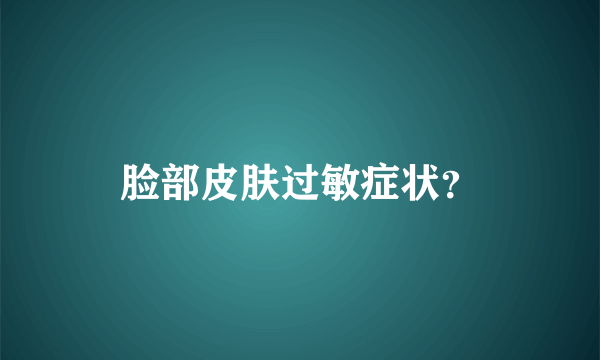 脸部皮肤过敏症状?